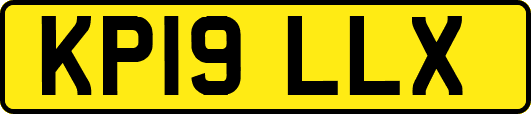 KP19 LLX